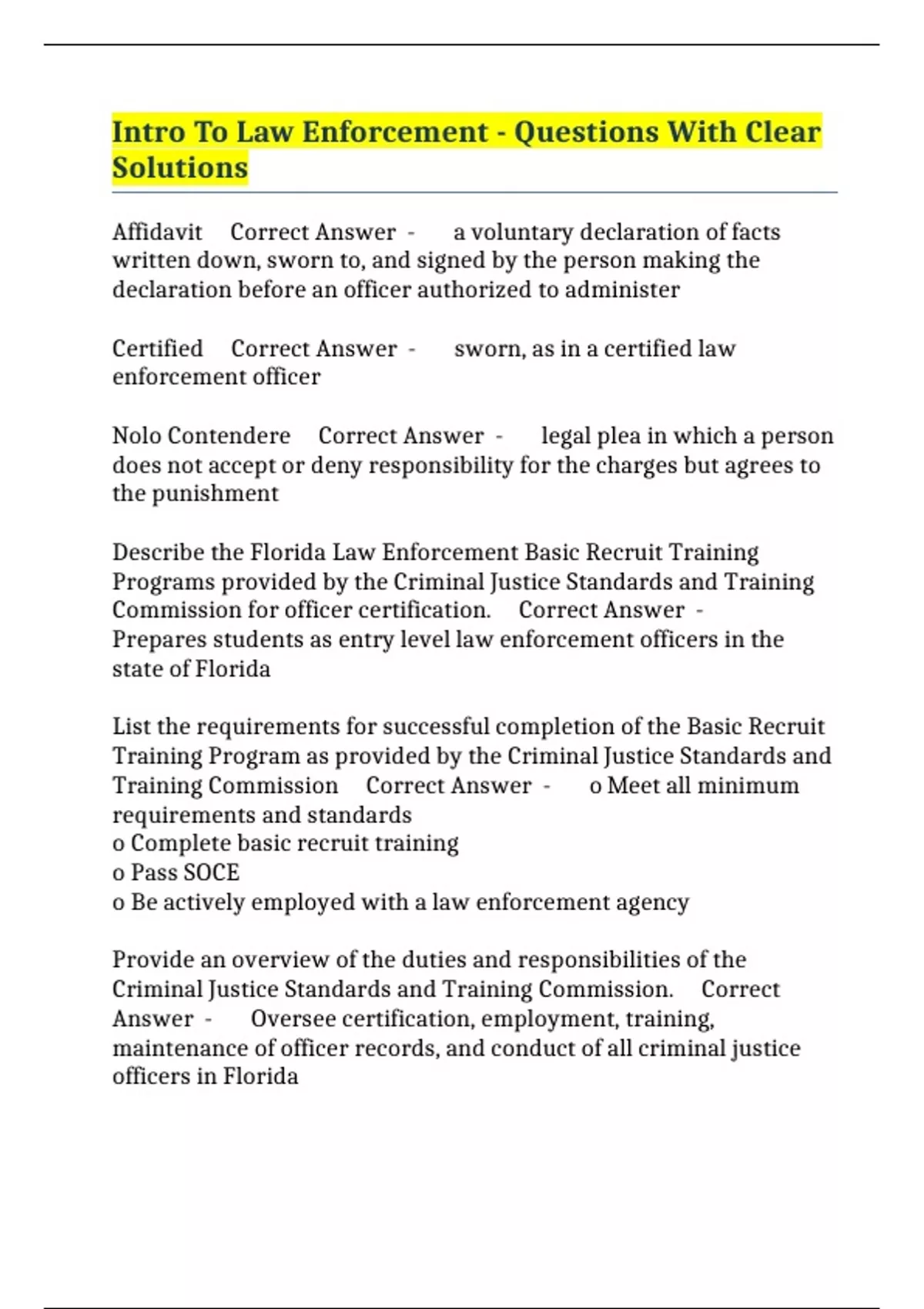 Intro To Law Enforcement - Questions With Clear Solutions

Affidavit Correct Answer - a voluntary declaration of facts written down, sworn to, and signed by the person making the declaration before an officer authorized to administer

Certified Correct Answer - sworn, as in a certified law enforcement officer

Nolo Contendere Correct Answer - legal plea in which a person does not accept or deny responsibility for the charges but agrees to the punishment

Describe the Florida Law Enforcement Basic Recruit Training Programs provided by the Criminal Justice Standards and Training Commission for officer certification. Correct Answer - Prepares students as entry level law enforcement officers in the state of Florida

List the requirements for successful completion of the Basic Recruit Training Program as provided by the Criminal Justice Standards and Training Commission Correct Answer - o Meet all minimum requirements and standards
o Complete basic recruit training
o Pass SOCE
o Be actively employed with a law enforcement agency

Provide an overview of the duties and responsibilities of the Criminal Justice Standards and Training Commission. Correct Answer - Oversee certification, employment, training, maintenance of officer records, and conduct of all criminal justice officers in Florida